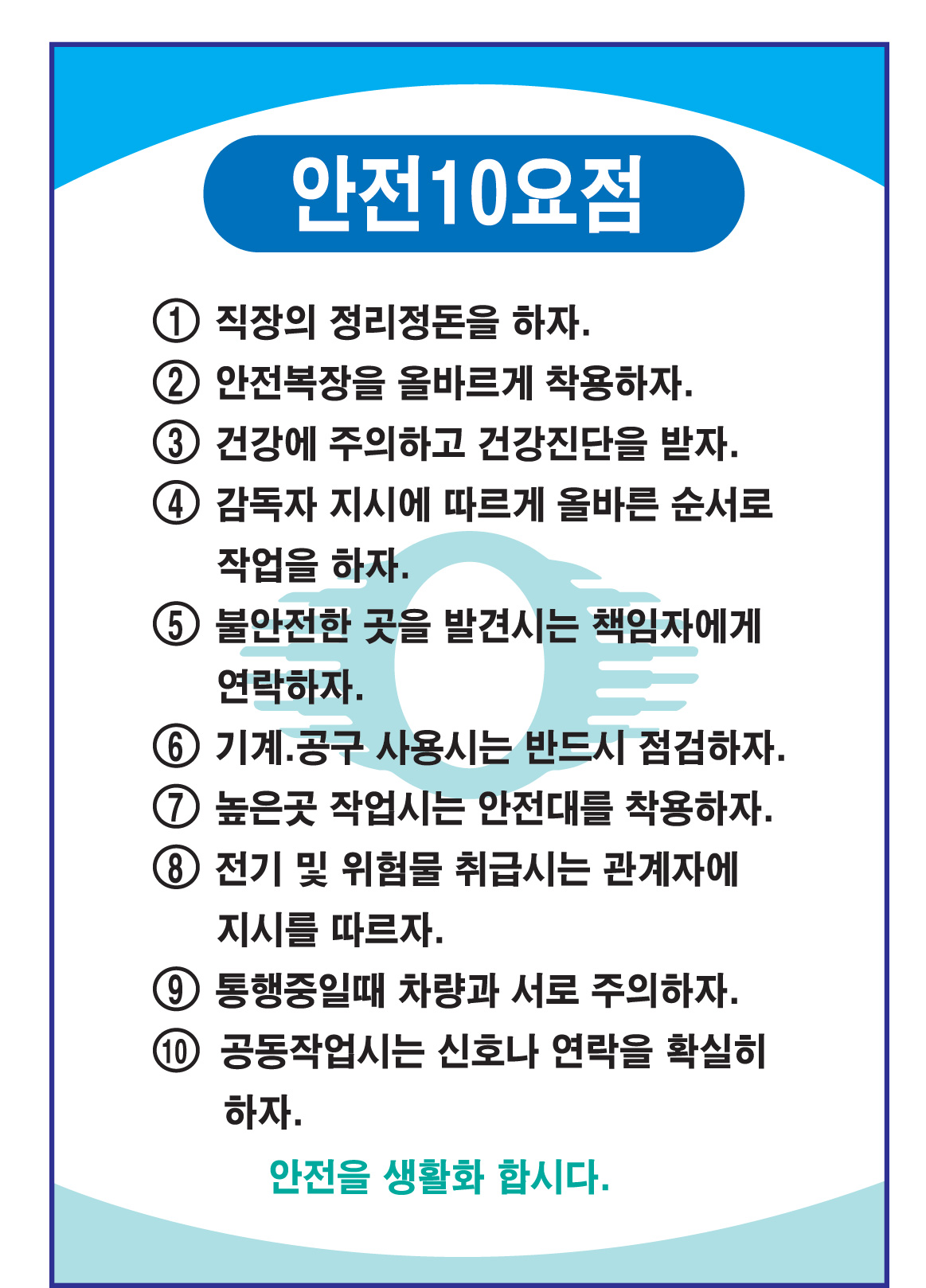 안전10요점

① 직장의 정리정돈을 하자.
② 안전복장을 올바르게 착용하자.
③ 건강에 주의하고 건강진단을 받자.
④ 감독자 지시에 따르게 올바른 순서로 작업을 하자.
⑤ 불안전한 곳을 발견시는 책임자에게 연락하자.
⑥ 기계.공구 사용시는 반드시 점검하자.
⑦ 높은곳 작업시는 안전대를 착용하자.
⑧ 전기 및 위험물 취급시는 관계자에 지시를 따르자.
⑨ 통행중일때 차량과 서로 주의하자.
⑩ 공동작업시는 신호나 연락을 확실히 하자.

안전을 생활화 합시다.